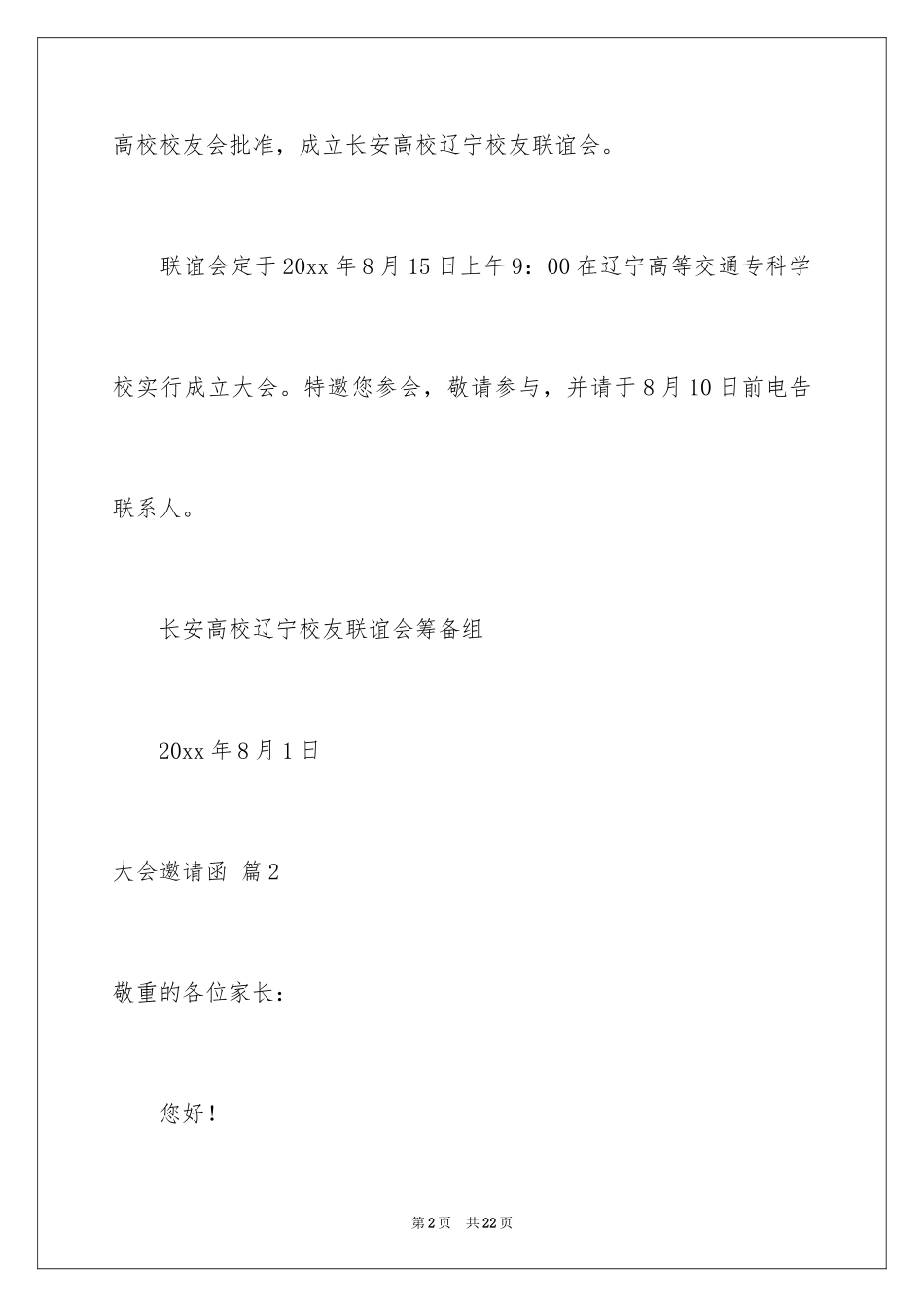 高校校友会批准，成立长安高校辽宁校友联谊会。

联谊会定于20xx年8月15日上午9：00在辽宁高等交通专科学校实行成立大会。特邀您参会，敬请参与，并请于8月10日前电告联系人。

长安高校辽宁校友联谊会筹备组

20xx年8月1日

大会邀请函 篇2

敬重的各位家长：

您好！

第2页 共22页